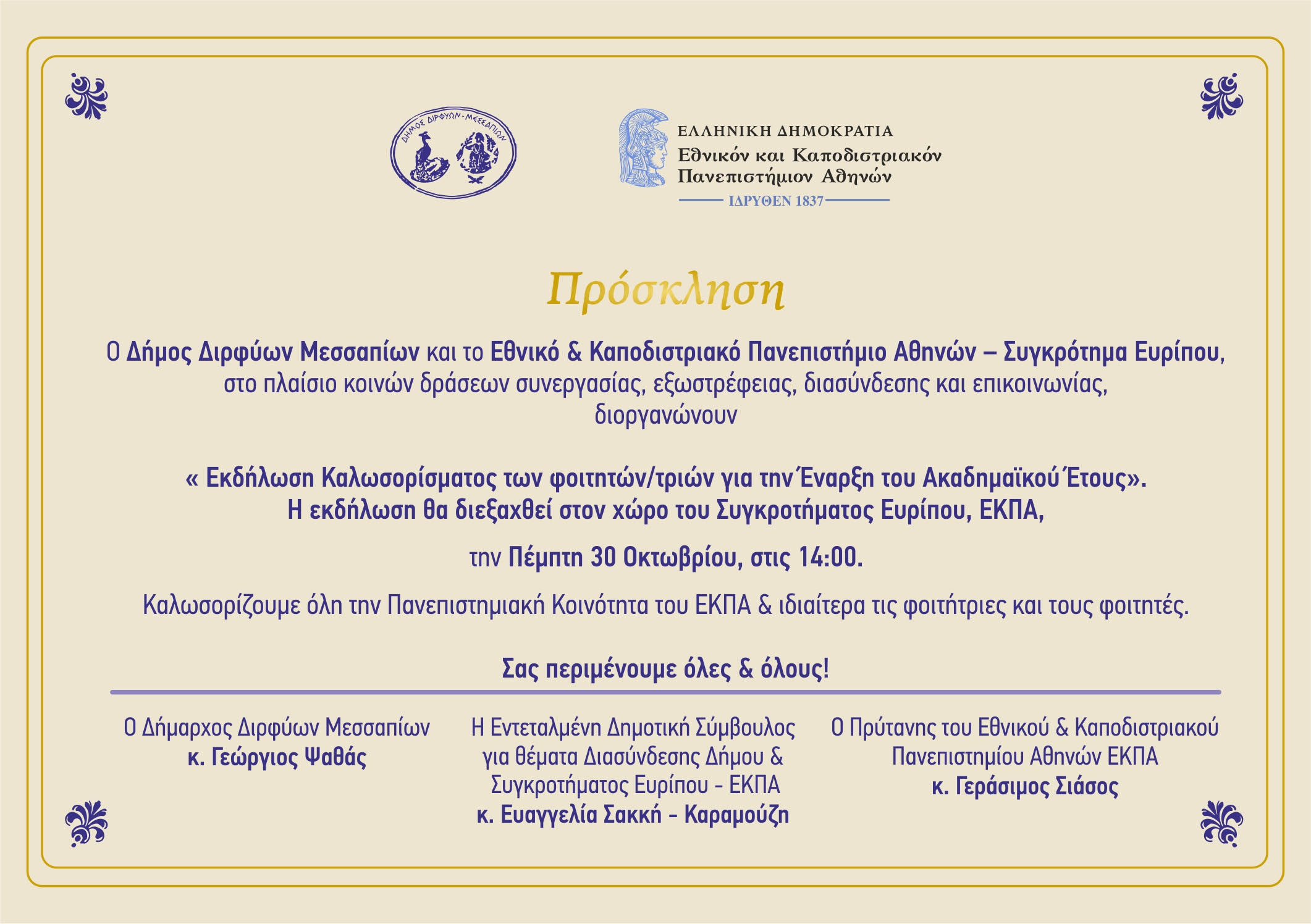 ΔΗΜΟΣ ΔΙΡΦΥΩΝ-ΜΕΣΣΑΠΙΩΝ

ΕΛΛΗΝΙΚΗ ΔΗΜΟΚΡΑΤΙΑ
Εθνικόν και Καποδιστριακόν Πανεπιστήμιον Αθηνών
ΙΔΡΥΘΕΝ 1837

Πρόσκληση

Ο Δήμος Διρφύων Μεσσαπίων και το Εθνικό & Καποδιστριακό Πανεπιστήμιο Αθηνών – Συγκρότημα Ευρίπου, στο πλαίσιο κοινών δράσεων συνεργασίας, εξωστρέφειας, διασύνδεσης και επικοινωνίας, διοργανώνουν

« Εκδήλωση Καλωσορίσματος των φοιτητών/τριών για την Έναρξη του Ακαδημαϊκού Έτους». Η εκδήλωση θα διεξαχθεί στον χώρο του Συγκροτήματος Ευρίπου, ΕΚΠΑ,

την Πέμπτη 30 Οκτωβρίου, στις 14:00.

Καλωσορίζουμε όλη την Πανεπιστημιακή Κοινότητα του ΕΚΠΑ & ιδιαίτερα τις φοιτήτριες και τους φοιτητές.

Σας περιμένουμε όλες & όλους!

Ο Δήμαρχος Διρφύων Μεσσαπίων
κ. Γεώργιος Ψαθάς

Η Εντεταλμένη Δημοτική Σύμβουλος για θέματα Διασύνδεσης Δήμου & Συγκροτήματος Ευρίπου - ΕΚΠΑ
κ. Ευαγγελία Σακκή - Καραμούζη

Ο Πρύτανης του Εθνικού & Καποδιστριακού Πανεπιστημίου Αθηνών ΕΚΠΑ
κ. Γεράσιμος Σιάσος